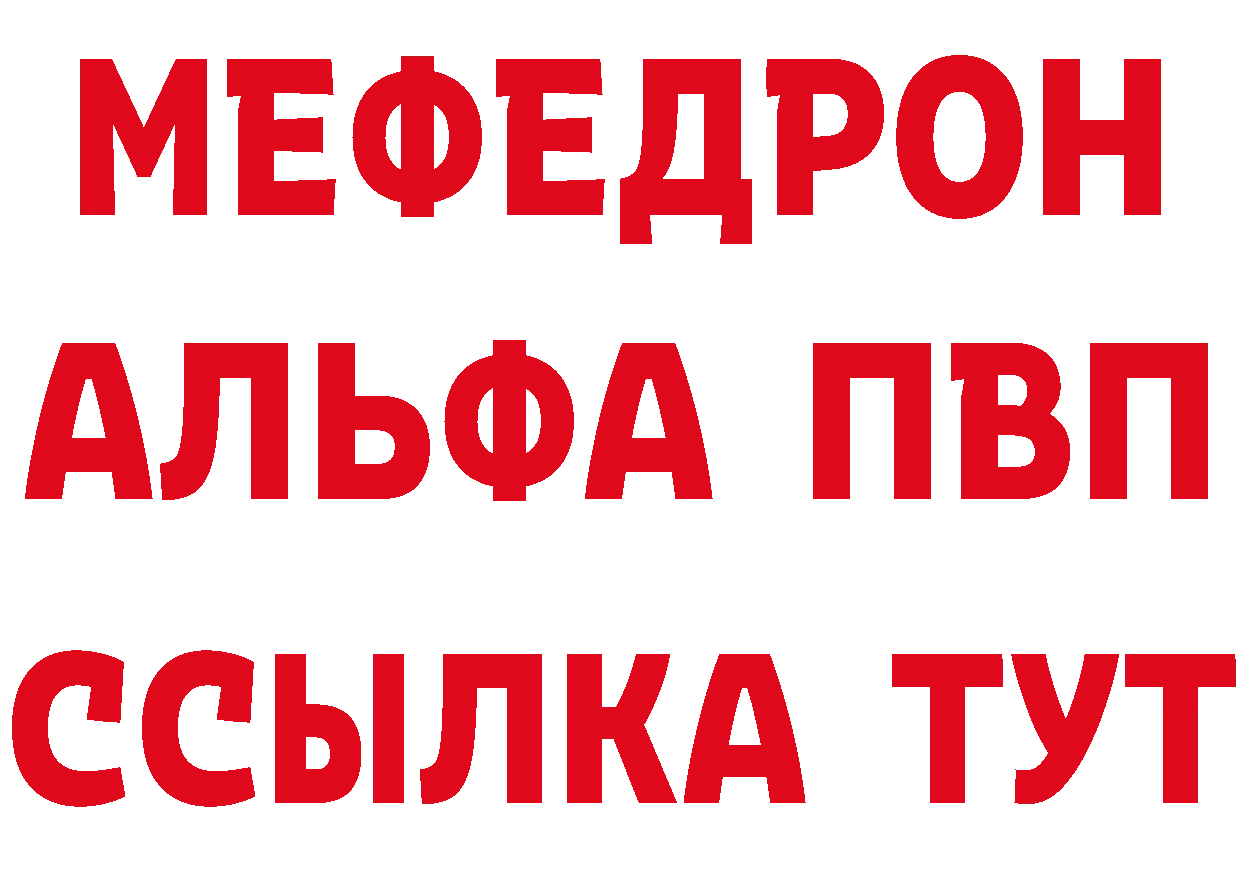 МЕФЕДРОН
АЛЬФА ПВП
ССЫЛКА ТУТ